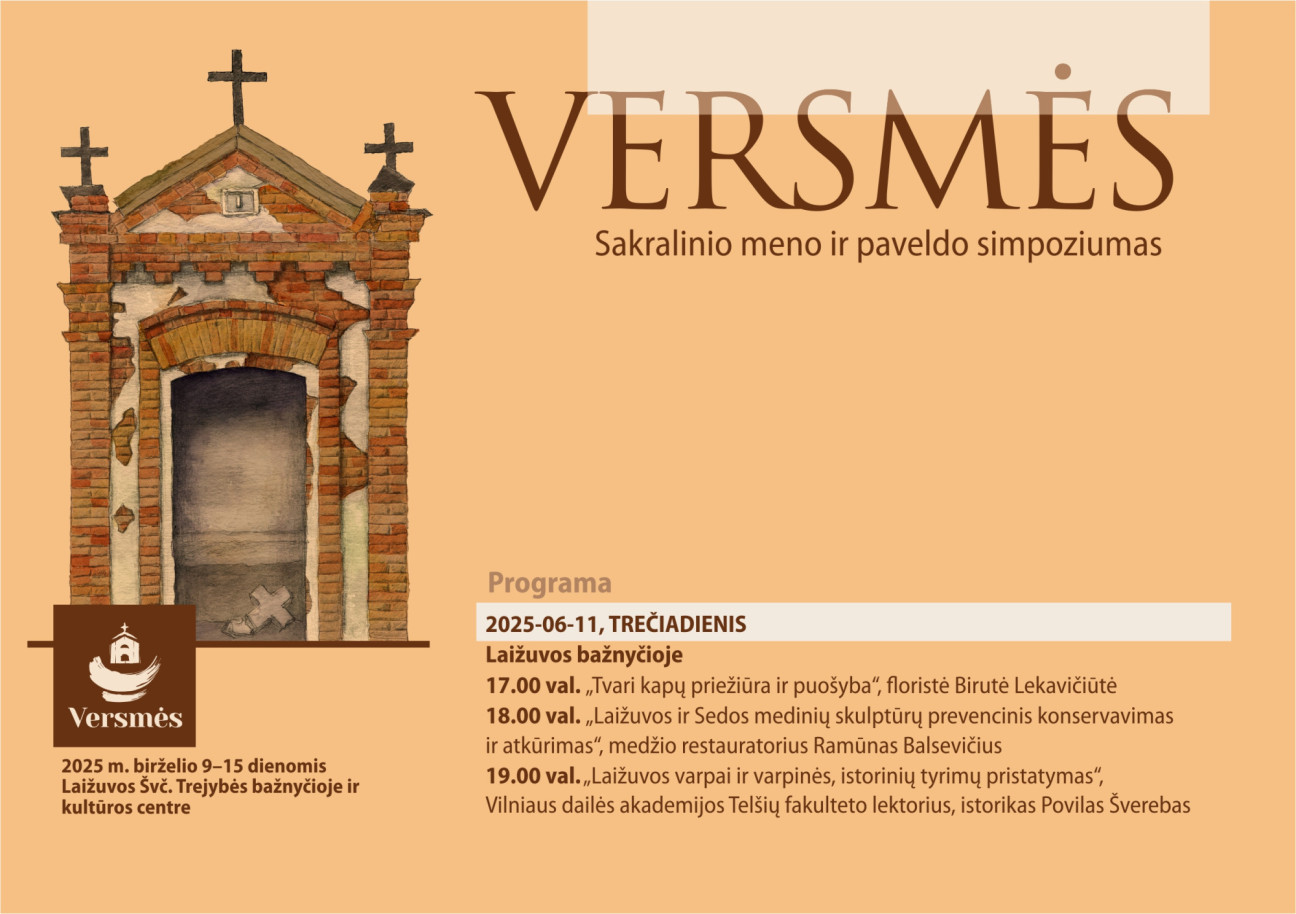 VERSMĖS
Sakralinio meno ir paveldo simpoziumas

Versmės

2025 m. birželio 9–15 dienomis Laižuvos Švč. Trejybės bažnyčioje ir kultūros centre

Programa

2025-06-11, TREČIADIENIS

Laižuvos bažnyčioje

17.00 val. „Tvari kapų priežiūra ir puošyba“, floristė Birutė Lekavičiūtė

18.00 val. „Laižuvos ir Sedos medinių skulptūrų prevencinis konservavimas ir atkūrimas“, medžio restauratorius Ramūnas Balsevičius

19.00 val. „Laižuvos varpai ir varpinės, istorinių tyrimų pristatymas“, Vilniaus dailės akademijos Telšių fakulteto lektorius, istorikas Povilas Šverebas